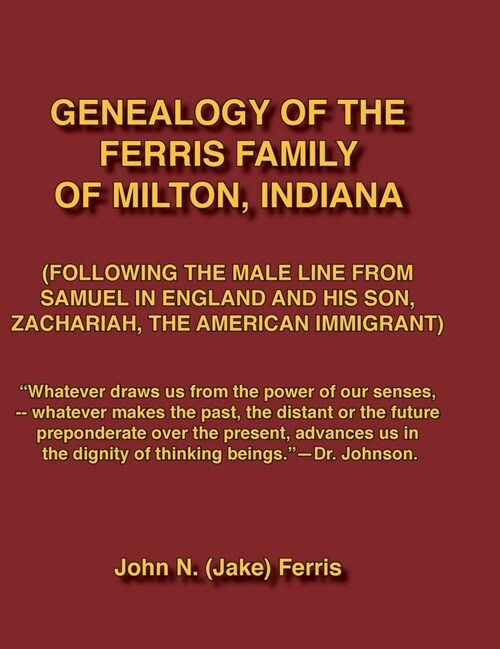 GENEALOGY OF THE FERRIS FAMILY OF MILTON, INDIANA

(FOLLOWING THE MALE LINE FROM SAMUEL IN ENGLAND AND HIS SON, ZACHARIAH, THE AMERICAN IMMIGRANT)

“Whatever draws us from the power of our senses, -- whatever makes the past, the distant or the future preponderate over the present, advances us in the dignity of thinking beings.”—Dr. Johnson.

John N. (Jake) Ferris